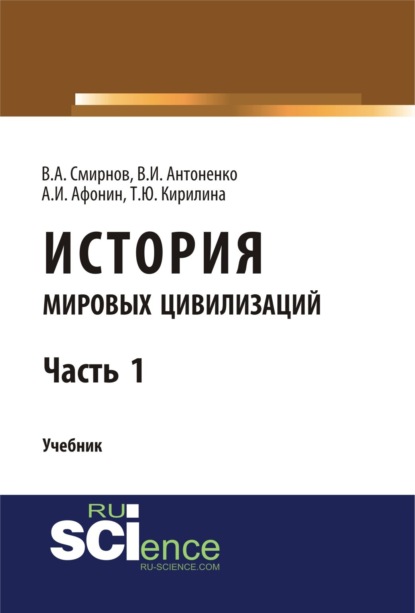 В.А. Смирнов, В.И. Антоненко
А.И. Афонин, Т.Ю. Кирилина

ИСТОРИЯ
МИРОВЫХ ЦИВИЛИЗАЦИЙ

Часть 1

Учебник

RU
SCIence
RU-SCIENCE.COM